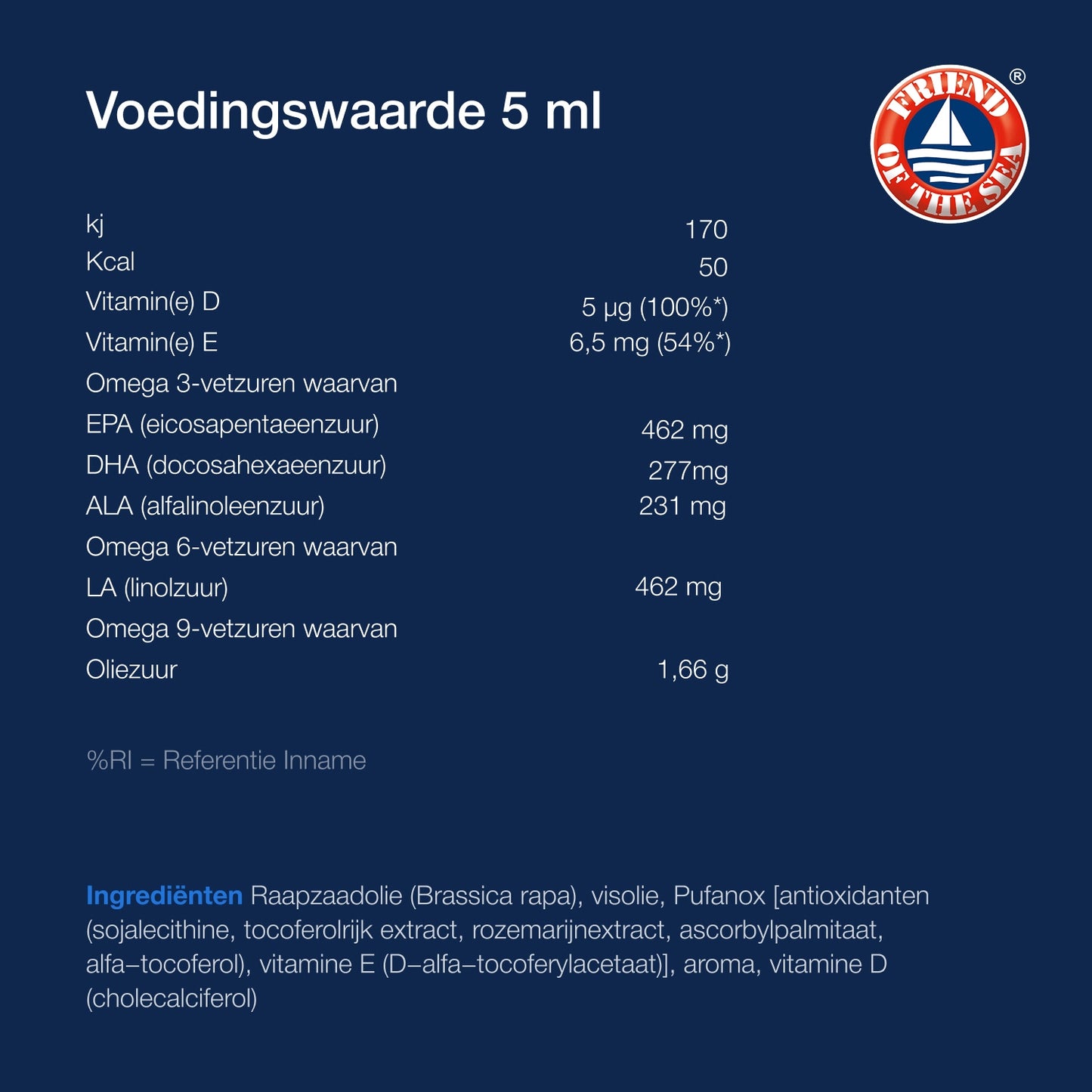 Voedingswaarde 5 ml

FRIEND OF THE SEA ®

| | |
|---|---|
| kj | 170 |
| Kcal | 50 |
| Vitamin(e) D | 5 µg (100%*) |
| Vitamin(e) E | 6,5 mg (54%*) |
| Omega 3-vetzuren waarvan | |
| EPA (eicosapentaeenzuur) | 462 mg |
| DHA (docosahexaeenzuur) | 277mg |
| ALA (alfalinoleenzuur) | 231 mg |
| Omega 6-vetzuren waarvan | |
| LA (linolzuur) | 462 mg |
| Omega 9-vetzuren waarvan | |
| Oliezuur | 1,66 g |

%RI = Referentie Inname

Ingrediënten Raapzaadolie (Brassica rapa), visolie, Pufanox [antioxidanten (sojalecithine, tocoferolrijk extract, rozemarijnextract, ascorbylpalmitaat, alfa–tocoferol), vitamine E (D–alfa–tocoferylacetaat)], aroma, vitamine D (cholecalciferol)